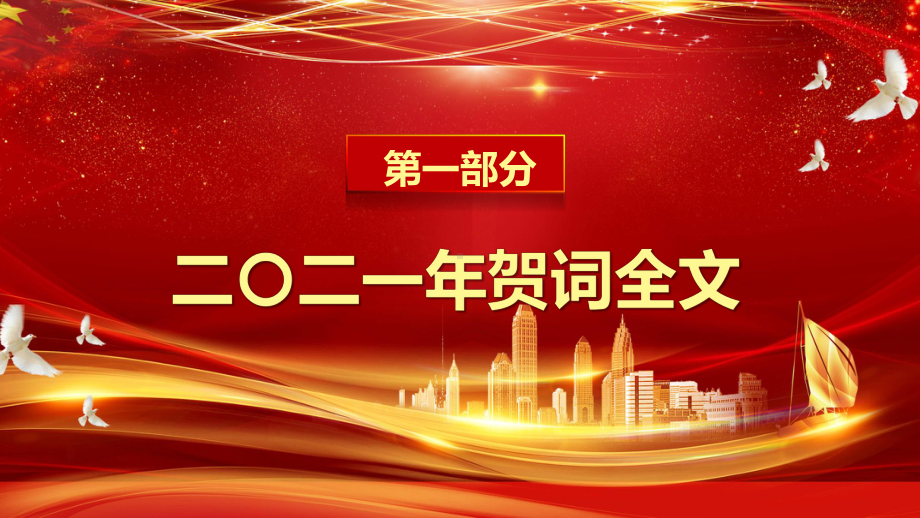 第一部分

二〇二一年贺词全文